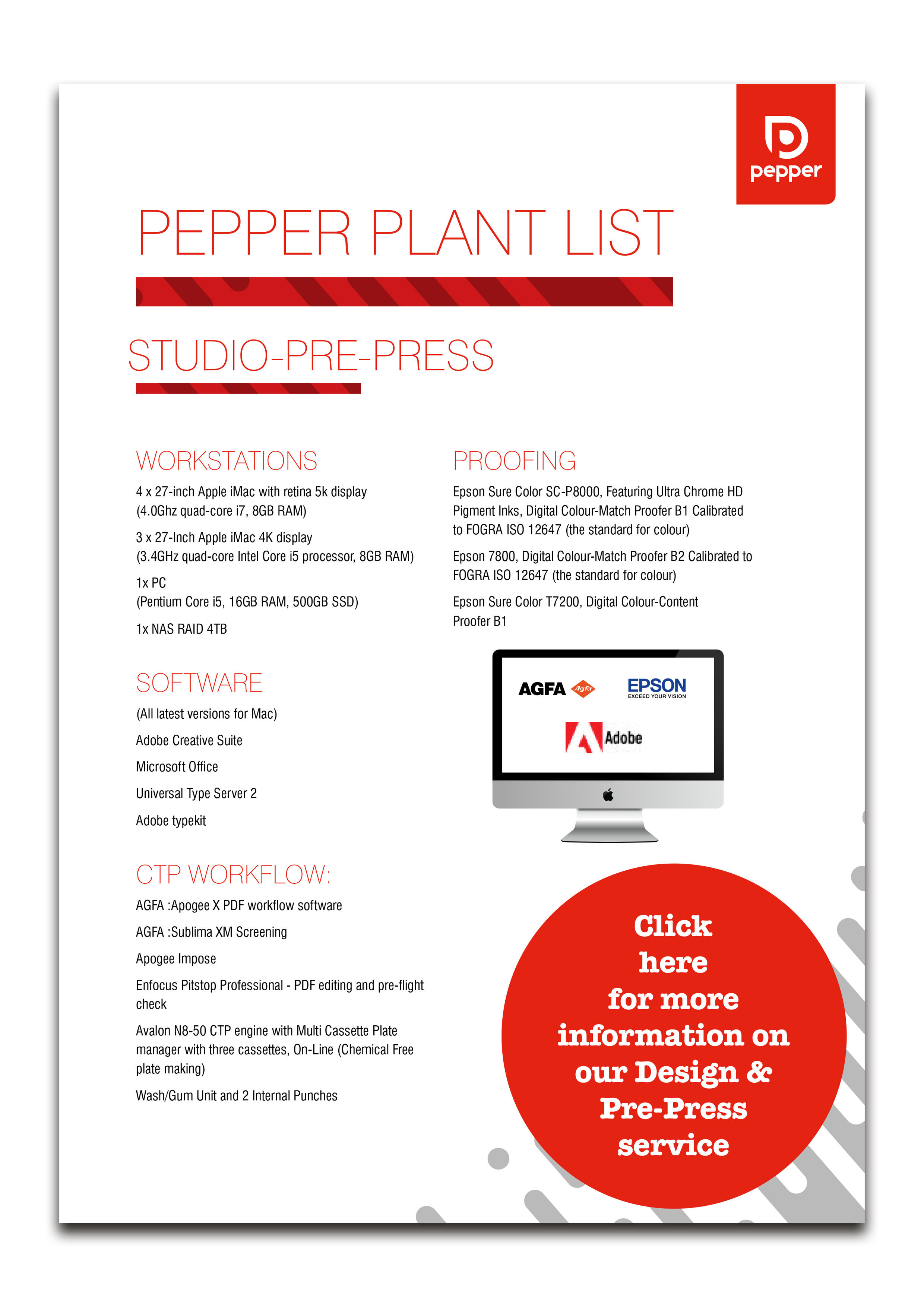 pepper

PEPPER PLANT LIST

STUDIO-PRE-PRESS

WORKSTATIONS

4 x 27-inch Apple iMac with retina 5k display (4.0Ghz quad-core i7, 8GB RAM)

3 x 27-Inch Apple iMac 4K display (3.4GHz quad-core Intel Core i5 processor, 8GB RAM)

1x PC (Pentium Core i5, 16GB RAM, 500GB SSD)

1x NAS RAID 4TB

SOFTWARE

(All latest versions for Mac)

Adobe Creative Suite

Microsoft Office

Universal Type Server 2

Adobe typekit

CTP WORKFLOW:

AGFA :Apogee X PDF workflow software

AGFA :Sublima XM Screening

Apogee Impose

Enfocus Pitstop Professional - PDF editing and pre-flight check

Avalon N8-50 CTP engine with Multi Cassette Plate manager with three cassettes, On-Line (Chemical Free plate making)

Wash/Gum Unit and 2 Internal Punches

PROOFING

Epson Sure Color SC-P8000, Featuring Ultra Chrome HD Pigment Inks, Digital Colour-Match Proofer B1 Calibrated to FOGRA ISO 12647 (the standard for colour)

Epson 7800, Digital Colour-Match Proofer B2 Calibrated to FOGRA ISO 12647 (the standard for colour)

Epson Sure Color T7200, Digital Colour-Content Proofer B1

AGFA Agfa

EPSON EXCEED YOUR VISION

Adobe

Click here for more information on our Design & Pre-Press service